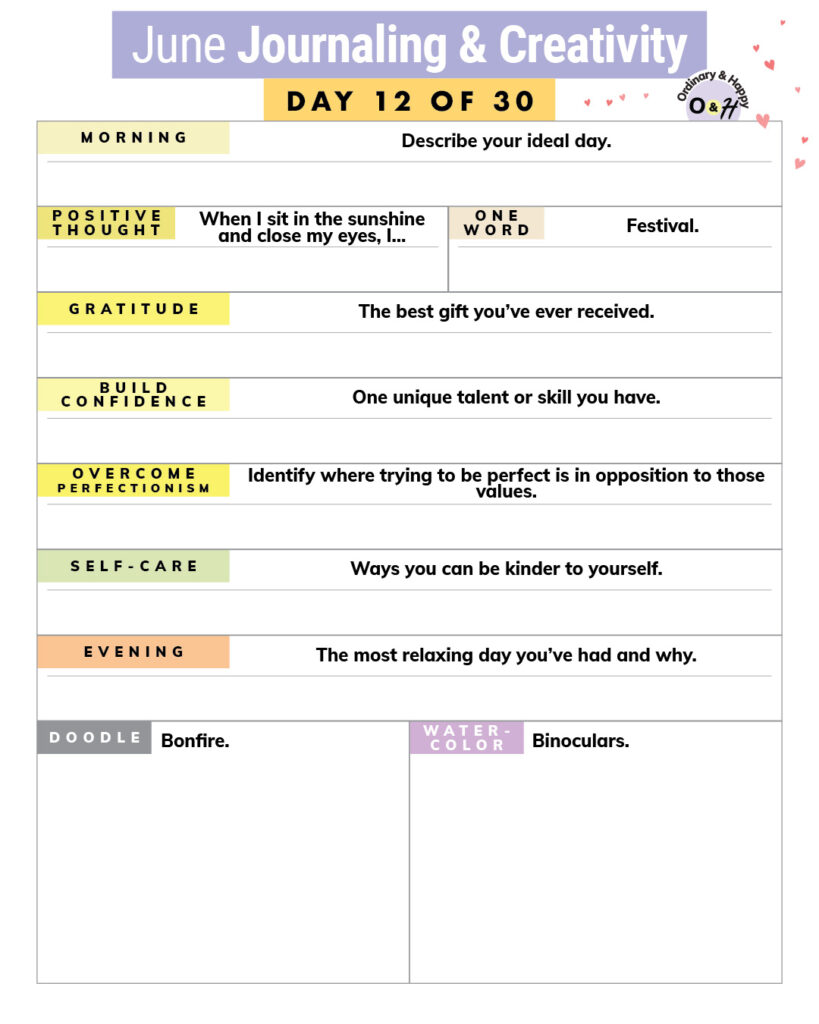 June Journaling & Creativity

DAY 12 OF 30

Ordinary & Happy
O&H

MORNING

Describe your ideal day.

POSITIVE THOUGHT

When I sit in the sunshine and close my eyes, I...

ONE WORD

Festival.

GRATITUDE

The best gift you've ever received.

BUILD CONFIDENCE

One unique talent or skill you have.

OVERCOME PERFECTIONISM

Identify where trying to be perfect is in opposition to those values.

SELF-CARE

Ways you can be kinder to yourself.

EVENING

The most relaxing day you've had and why.

DOODLE

Bonfire.

WATER-COLOR

Binoculars.